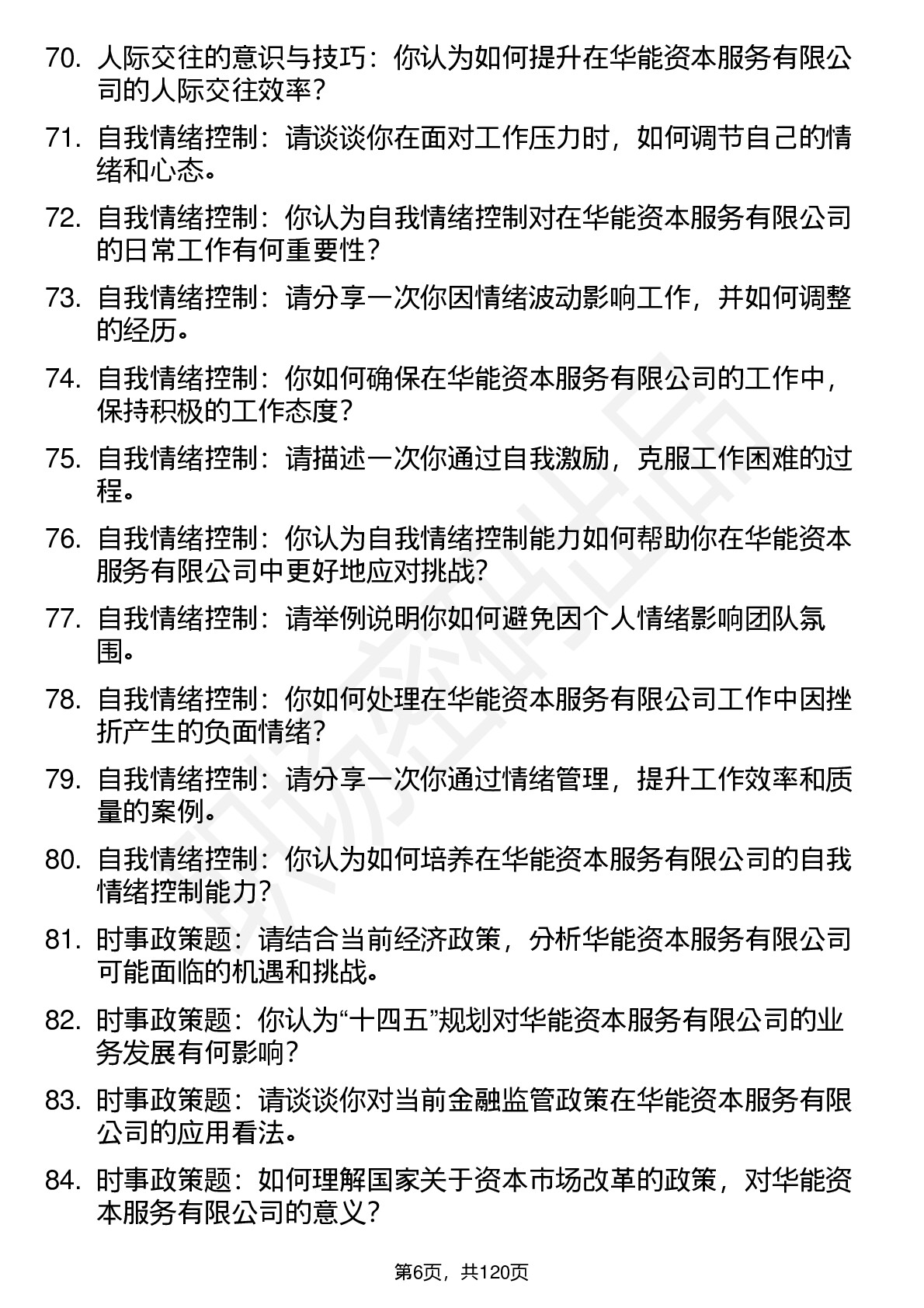 70. 人际交往的意识与技巧：你认为如何提升在华能资本服务有限公司的人际交往效率？

71. 自我情绪控制：请谈谈你在面对工作压力时，如何调节自己的情绪和心态。

72. 自我情绪控制：你认为自我情绪控制对在华能资本服务有限公司的日常工作有何重要性？

73. 自我情绪控制：请分享一次你因情绪波动影响工作，并如何调整的经历。

74. 自我情绪控制：你如何确保在华能资本服务有限公司的工作中，保持积极的工作态度？

75. 自我情绪控制：请描述一次你通过自我激励，克服工作困难的过程。

76. 自我情绪控制：你认为自我情绪控制能力如何帮助你在华能资本服务有限公司中更好地应对挑战？

77. 自我情绪控制：请举例说明你如何避免因个人情绪影响团队氛围。

78. 自我情绪控制：你如何处理在华能资本服务有限公司工作中因挫折产生的负面情绪？

79. 自我情绪控制：请分享一次你通过情绪管理，提升工作效率和质量的案例。

80. 自我情绪控制：你认为如何培养在华能资本服务有限公司的自我情绪控制能力？

81. 时事政策题：请结合当前经济政策，分析华能资本服务有限公司可能面临的机遇和挑战。

82. 时事政策题：你认为“十四五”规划对华能资本服务有限公司的业务发展有何影响？

83. 时事政策题：请谈谈你对当前金融监管政策在华能资本服务有限公司的应用看法。

84. 时事政策题：如何理解国家关于资本市场改革的政策，对华能资本服务有限公司的意义？

第6页，共120页